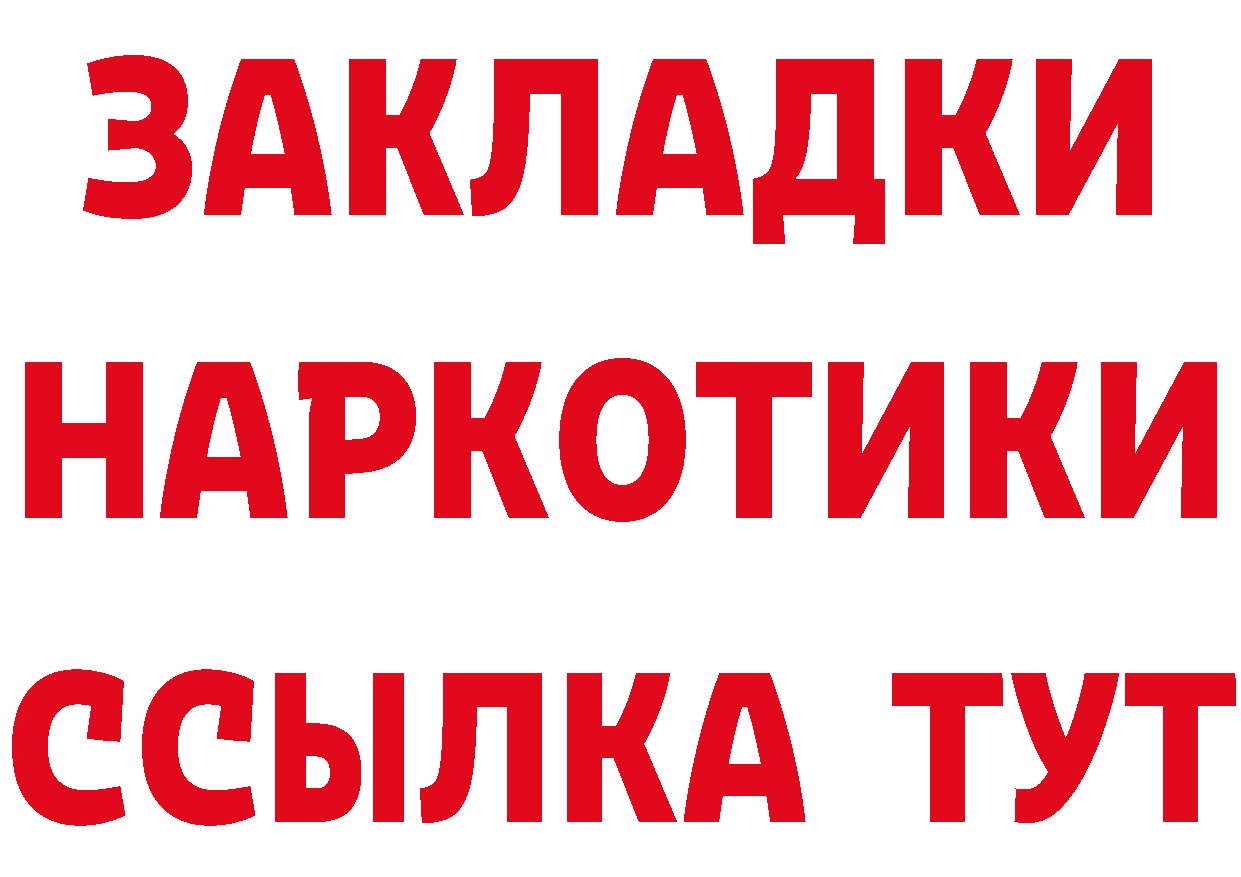 ЗАКЛАДКИ НАРКОТИКИ ССЫЛКА ТУТ